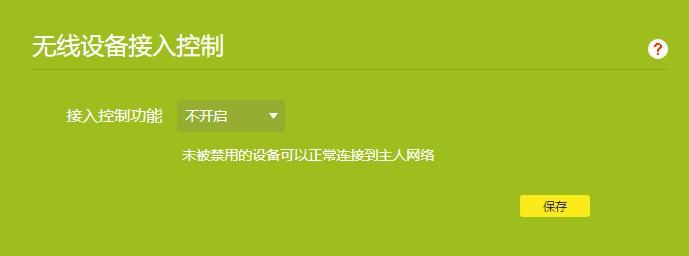 无线设备接入控制

?

接入控制功能 不开启

未被禁用的设备可以正常连接到主人网络

保存